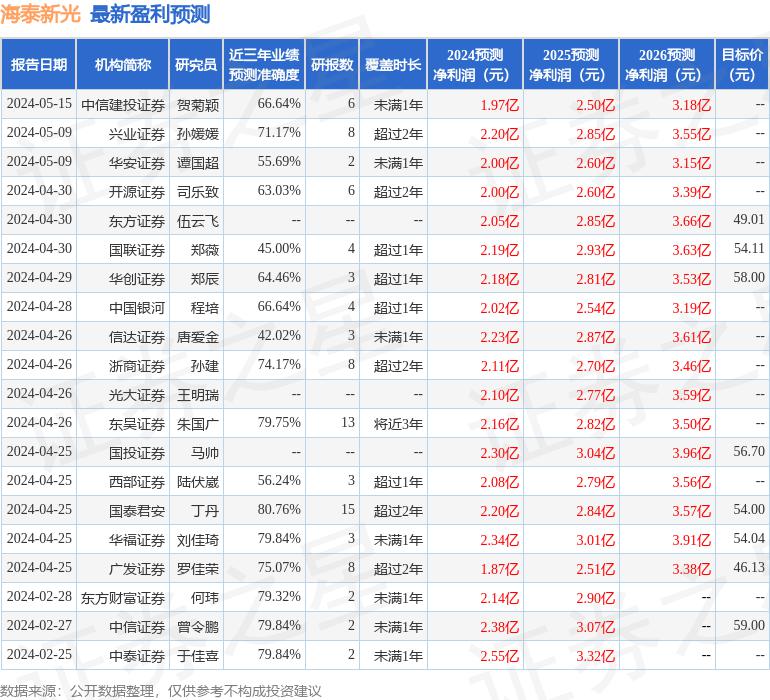 海泰新光 最新盈利预测

| 报告日期 | 机构简称 | 研究员 | 近三年业绩预测准确度 | 研报数 | 覆盖时长 | 2024预测净利润（元） | 2025预测净利润（元） | 2026预测净利润（元） | 目标价（元） |
|---|---|---|---|---|---|---|---|---|---|
| 2024-05-15 | 中信建投证券 | 贺菊颖 | 66.64% | 6 | 未满1年 | 1.97亿 | 2.50亿 | 3.18亿 | -- |
| 2024-05-09 | 兴业证券 | 孙媛媛 | 71.17% | 8 | 超过2年 | 2.20亿 | 2.85亿 | 3.55亿 | -- |
| 2024-05-09 | 华安证券 | 谭国超 | 55.69% | 2 | 未满1年 | 2.00亿 | 2.60亿 | 3.15亿 | -- |
| 2024-04-30 | 开源证券 | 司乐致 | 63.03% | 6 | 超过2年 | 2.00亿 | 2.60亿 | 3.39亿 | -- |
| 2024-04-30 | 东方证券 | 伍云飞 | -- | -- | -- | 2.05亿 | 2.85亿 | 3.66亿 | 49.01 |
| 2024-04-30 | 国联证券 | 郑薇 | 45.00% | 4 | 超过1年 | 2.19亿 | 2.93亿 | 3.63亿 | 54.11 |
| 2024-04-29 | 华创证券 | 郑辰 | 64.46% | 3 | 超过1年 | 2.18亿 | 2.81亿 | 3.53亿 | 58.00 |
| 2024-04-28 | 中国银河 | 程培 | 66.64% | 4 | 超过1年 | 2.02亿 | 2.54亿 | 3.19亿 | -- |
| 2024-04-26 | 信达证券 | 唐爱金 | 42.02% | 3 | 未满1年 | 2.23亿 | 2.87亿 | 3.61亿 | -- |
| 2024-04-26 | 浙商证券 | 孙建 | 74.17% | 8 | 超过2年 | 2.11亿 | 2.70亿 | 3.46亿 | -- |
| 2024-04-26 | 光大证券 | 王明瑞 | -- | -- | -- | 2.10亿 | 2.77亿 | 3.59亿 | -- |
| 2024-04-26 | 东吴证券 | 朱国广 | 79.75% | 13 | 将近3年 | 2.16亿 | 2.82亿 | 3.50亿 | -- |
| 2024-04-25 | 国投证券 | 马帅 | -- | -- | -- | 2.30亿 | 3.04亿 | 3.96亿 | 56.70 |
| 2024-04-25 | 西部证券 | 陆伏崴 | 56.24% | 3 | 超过1年 | 2.08亿 | 2.79亿 | 3.56亿 | -- |
| 2024-04-25 | 国泰君安 | 丁丹 | 80.76% | 15 | 超过2年 | 2.20亿 | 2.84亿 | 3.57亿 | 54.00 |
| 2024-04-25 | 华福证券 | 刘佳琦 | 79.84% | 3 | 未满1年 | 2.34亿 | 3.01亿 | 3.91亿 | 54.04 |
| 2024-04-25 | 广发证券 | 罗佳荣 | 75.07% | 8 | 超过2年 | 1.87亿 | 2.51亿 | 3.38亿 | 46.13 |
| 2024-02-28 | 东方财富证券 | 何玮 | 79.32% | 2 | 未满1年 | 2.14亿 | 2.90亿 | -- | -- |
| 2024-02-27 | 中信证券 | 曾令鹏 | 79.84% | 2 | 未满1年 | 2.38亿 | 3.07亿 | -- | 59.00 |
| 2024-02-25 | 中泰证券 | 于佳喜 | 79.84% | 2 | 未满1年 | 2.55亿 | 3.32亿 | -- | -- |

数据来源：公开数据整理，仅供参考不构成投资建议